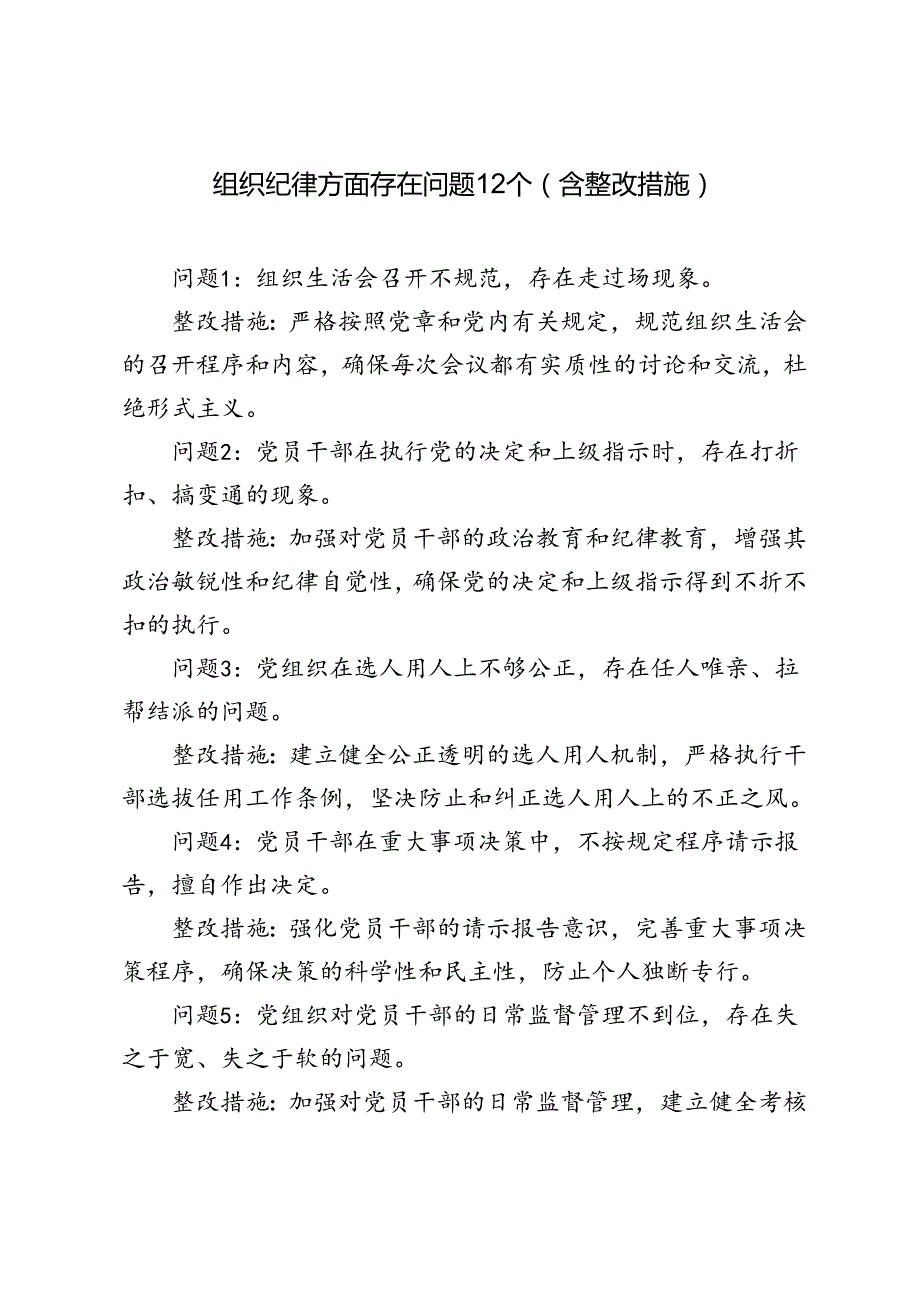 组织纪律方面存在问题12个（含整改措施）

问题1：组织生活会召开不规范，存在走过场现象。

整改措施：严格按照党章和党内有关规定，规范组织生活会的召开程序和内容，确保每次会议都有实质性的讨论和交流，杜绝形式主义。

问题2：党员干部在执行党的决定和上级指示时，存在打折扣、搞变通的现象。

整改措施：加强对党员干部的政治教育和纪律教育，增强其政治敏锐性和纪律自觉性，确保党的决定和上级指示得到不折不扣的执行。

问题3：党组织在选人用人上不够公正，存在任人唯亲、拉帮结派的问题。

整改措施：建立健全公正透明的选人用人机制，严格执行干部选拔任用工作条例，坚决防止和纠正选人用人上的不正之风。

问题4：党员干部在重大事项决策中，不按规定程序请示报告，擅自作出决定。

整改措施：强化党员干部的请示报告意识，完善重大事项决策程序，确保决策的科学性和民主性，防止个人独断专行。

问题5：党组织对党员干部的日常监督管理不到位，存在失之于宽、失之于软的问题。

整改措施：加强对党员干部的日常监督管理，建立健全考核